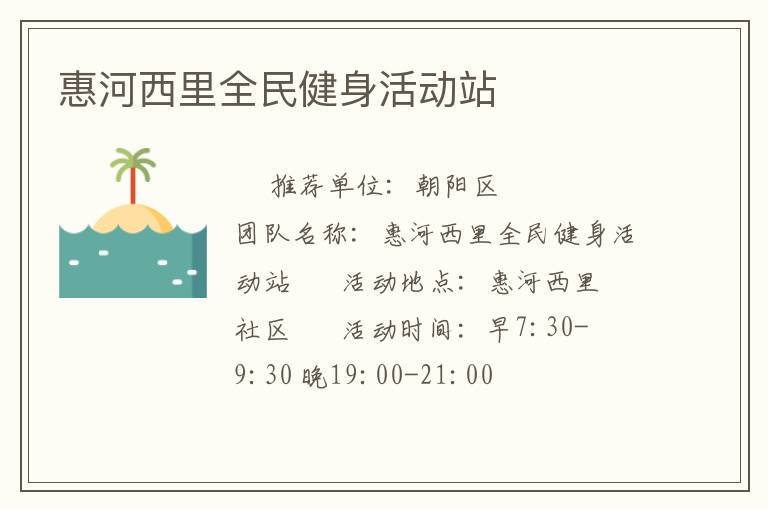 惠河西里全民健身活动站

推荐单位：朝阳区 团队名称：惠河西里全民健身活动站 活动地点：惠河西里社区 活动时间：早7:30-9:30 晚19:00-21:00